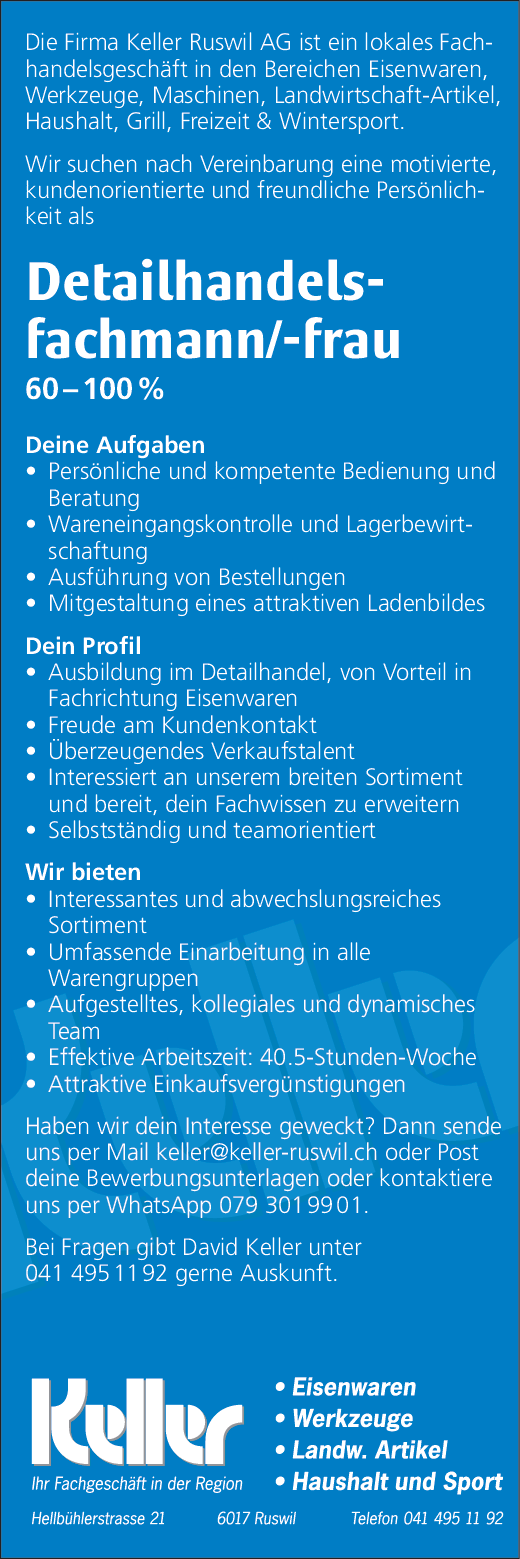 Die Firma Keller Ruswil AG ist ein lokales Fachhandelsgeschäft in den Bereichen Eisenwaren, Werkzeuge, Maschinen, Landwirtschaft-Artikel, Haushalt, Grill, Freizeit & Wintersport.

Wir suchen nach Vereinbarung eine motivierte, kundenorientierte und freundliche Persönlichkeit als

Detailhandelsfachmann/-frau
60 – 100 %

Deine Aufgaben
• Persönliche und kompetente Bedienung und Beratung
• Wareneingangskontrolle und Lagerbewirtschaftung
• Ausführung von Bestellungen
• Mitgestaltung eines attraktiven Ladenbildes

Dein Profil
• Ausbildung im Detailhandel, von Vorteil in Fachrichtung Eisenwaren
• Freude am Kundenkontakt
• Überzeugendes Verkaufstalent
• Interessiert an unserem breiten Sortiment und bereit, dein Fachwissen zu erweitern
• Selbstständig und teamorientiert

Wir bieten
• Interessantes und abwechslungsreiches Sortiment
• Umfassende Einarbeitung in alle Warengruppen
• Aufgestelltes, kollegiales und dynamisches Team
• Effektive Arbeitszeit: 40.5-Stunden-Woche
• Attraktive Einkaufsvergünstigungen

Haben wir dein Interesse geweckt? Dann sende uns per Mail keller@keller-ruswil.ch oder Post deine Bewerbungsunterlagen oder kontaktiere uns per WhatsApp 079 301 99 01.

Bei Fragen gibt David Keller unter 041 495 11 92 gerne Auskunft.

Keller
Ihr Fachgeschäft in der Region

• Eisenwaren
• Werkzeuge
• Landw. Artikel
• Haushalt und Sport

Hellbühlerstrasse 21 6017 Ruswil Telefon 041 495 11 92